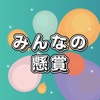 みんなの
懸賞